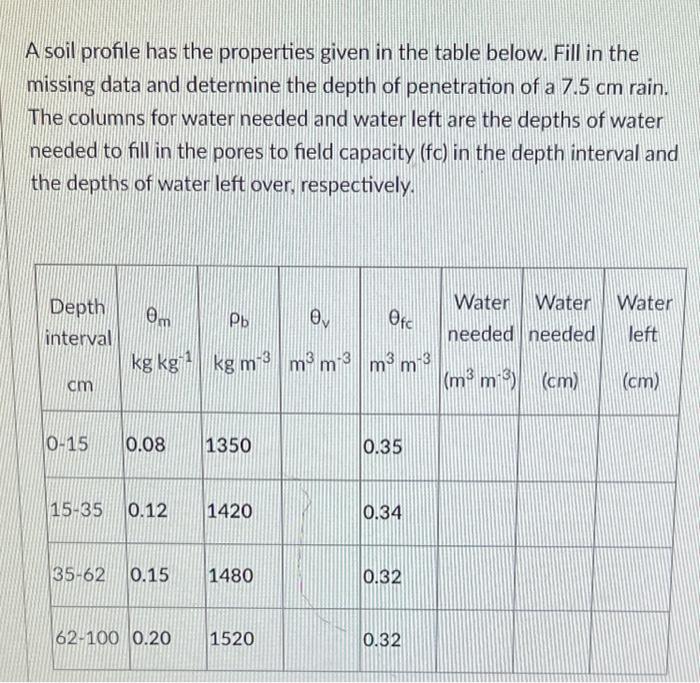 A soil profile has the properties given in the table below. Fill in the missing data and determine the depth of penetration of a 7.5 cm rain. The columns for water needed and water left are the depths of water needed to fill in the pores to field capacity (fc) in the depth interval and the depths of water left over, respectively.

| Depth interval cm | $\theta_m$ kg kg$^{-1}$ | $\rho_b$ kg m$^{-3}$ | $\theta_v$ m$^3$ m$^{-3}$ | $\theta_{fc}$ m$^3$ m$^{-3}$ | Water needed (m$^3$ m$^{-3}$) | Water needed (cm) | Water left (cm) |
|---|---|---|---|---|---|---|---|
| 0-15 | 0.08 | 1350 | | 0.35 | | | |
| 15-35 | 0.12 | 1420 | | 0.34 | | | |
| 35-62 | 0.15 | 1480 | | 0.32 | | | |
| 62-100 | 0.20 | 1520 | | 0.32 | | | |